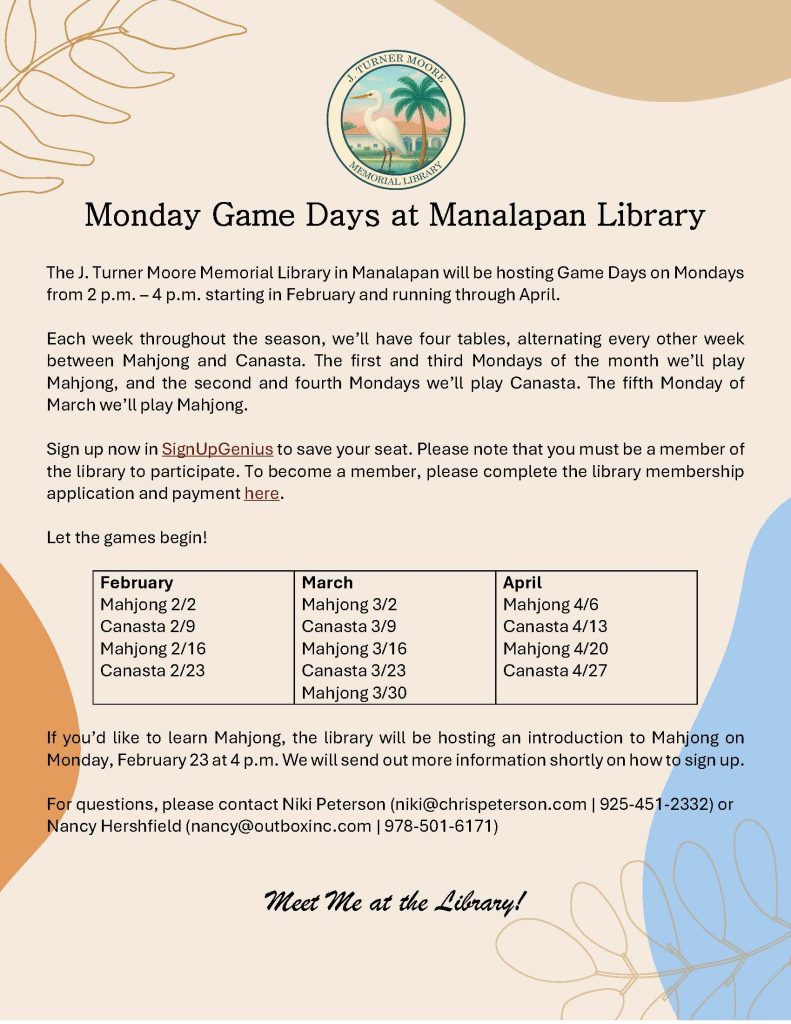 J. TURNER MOORE
MEMORIAL LIBRARY

Monday Game Days at Manalapan Library

The J. Turner Moore Memorial Library in Manalapan will be hosting Game Days on Mondays from 2 p.m. – 4 p.m. starting in February and running through April.

Each week throughout the season, we'll have four tables, alternating every other week between Mahjong and Canasta. The first and third Mondays of the month we'll play Mahjong, and the second and fourth Mondays we'll play Canasta. The fifth Monday of March we'll play Mahjong.

Sign up now in SignUpGenius to save your seat. Please note that you must be a member of the library to participate. To become a member, please complete the library membership application and payment here.

Let the games begin!

| February | March | April |
|---|---|---|
| Mahjong 2/2 | Mahjong 3/2 | Mahjong 4/6 |
| Canasta 2/9 | Canasta 3/9 | Canasta 4/13 |
| Mahjong 2/16 | Mahjong 3/16 | Mahjong 4/20 |
| Canasta 2/23 | Canasta 3/23 | Canasta 4/27 |
| | Mahjong 3/30 | |

If you'd like to learn Mahjong, the library will be hosting an introduction to Mahjong on Monday, February 23 at 4 p.m. We will send out more information shortly on how to sign up.

For questions, please contact Niki Peterson (niki@chrispeterson.com | 925-451-2332) or Nancy Hershfield (nancy@outboxinc.com | 978-501-6171)

Meet Me at the Library!